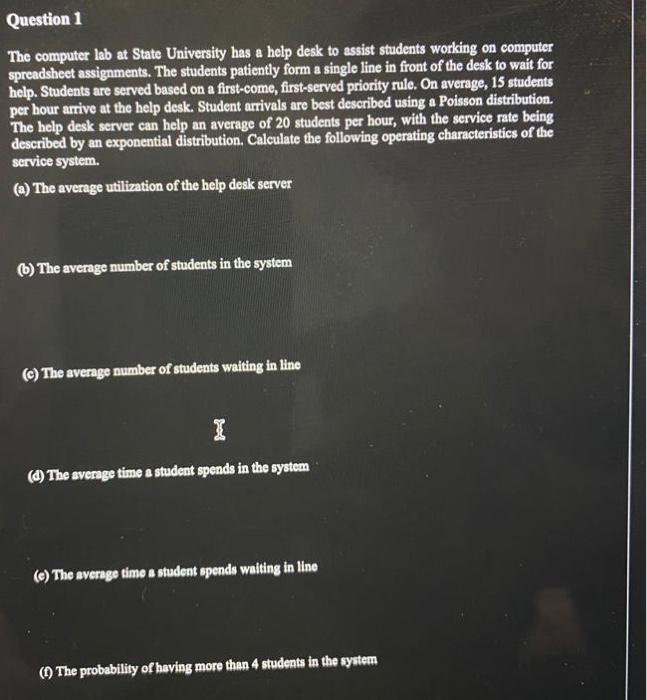 Question 1

The computer lab at State University has a help desk to assist students working on computer spreadsheet assignments. The students patiently form a single line in front of the desk to wait for help. Students are served based on a first-come, first-served priority rule. On average, 15 students per hour arrive at the help desk. Student arrivals are best described using a Poisson distribution. The help desk server can help an average of 20 students per hour, with the service rate being described by an exponential distribution. Calculate the following operating characteristics of the service system.

(a) The average utilization of the help desk server

(b) The average number of students in the system

(c) The average number of students waiting in line

(d) The average time a student spends in the system

(e) The average time a student spends waiting in line

(f) The probability of having more than 4 students in the system